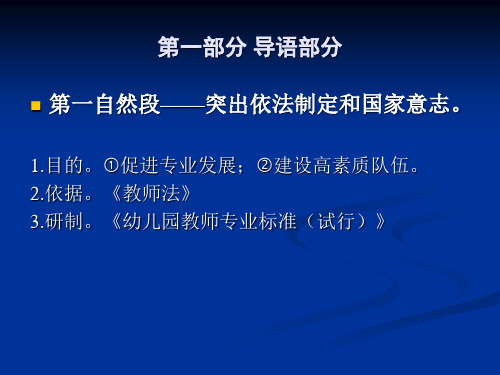 第一部分 导语部分

第一自然段——突出依法制定和国家意志。

1.目的。①促进专业发展；②建设高素质队伍。
2.依据。《教师法》
3.研制。《幼儿园教师专业标准（试行）》